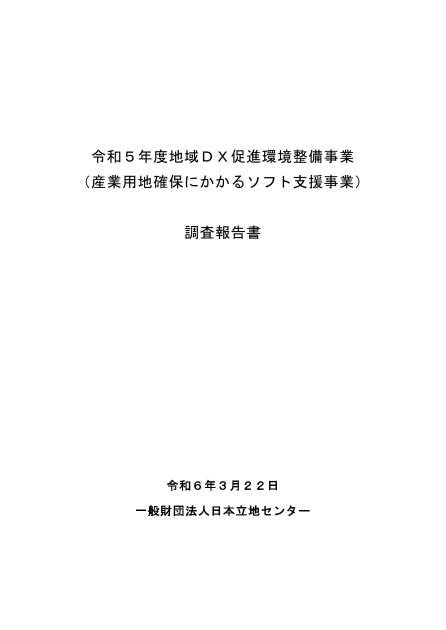 令和５年度地域ＤＸ促進環境整備事業
（産業用地確保にかかるソフト支援事業）

調査報告書

令和６年３月２２日

一般財団法人日本立地センター